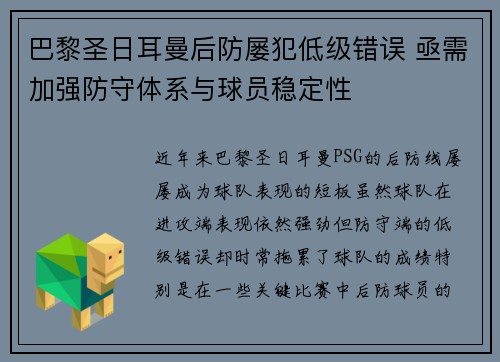 巴黎圣日耳曼后防屡犯低级错误 亟需加强防守体系与球员稳定性

近年来巴黎圣日耳曼PSG的后防线屡屡成为球队表现的短板虽然球队在进攻端表现依然强劲但防守端的低级错误却时常拖累了球队的成绩特别是在一些关键比赛中后防球员的